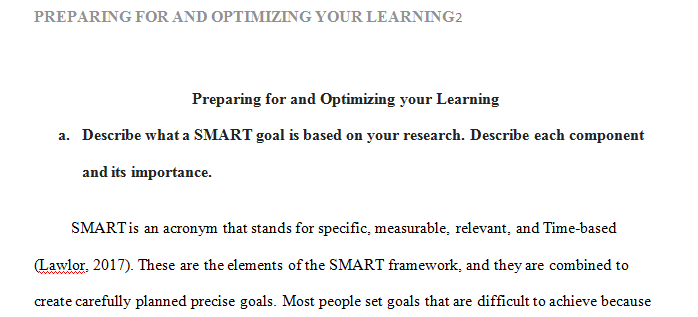 PREPARING FOR AND OPTIMIZING YOUR LEARNING2

Preparing for and Optimizing your Learning

a. Describe what a SMART goal is based on your research. Describe each component and its importance.

SMART is an acronym that stands for specific, measurable, relevant, and Time-based (Lawlor, 2017). These are the elements of the SMART framework, and they are combined to create carefully planned precise goals. Most people set goals that are difficult to achieve because